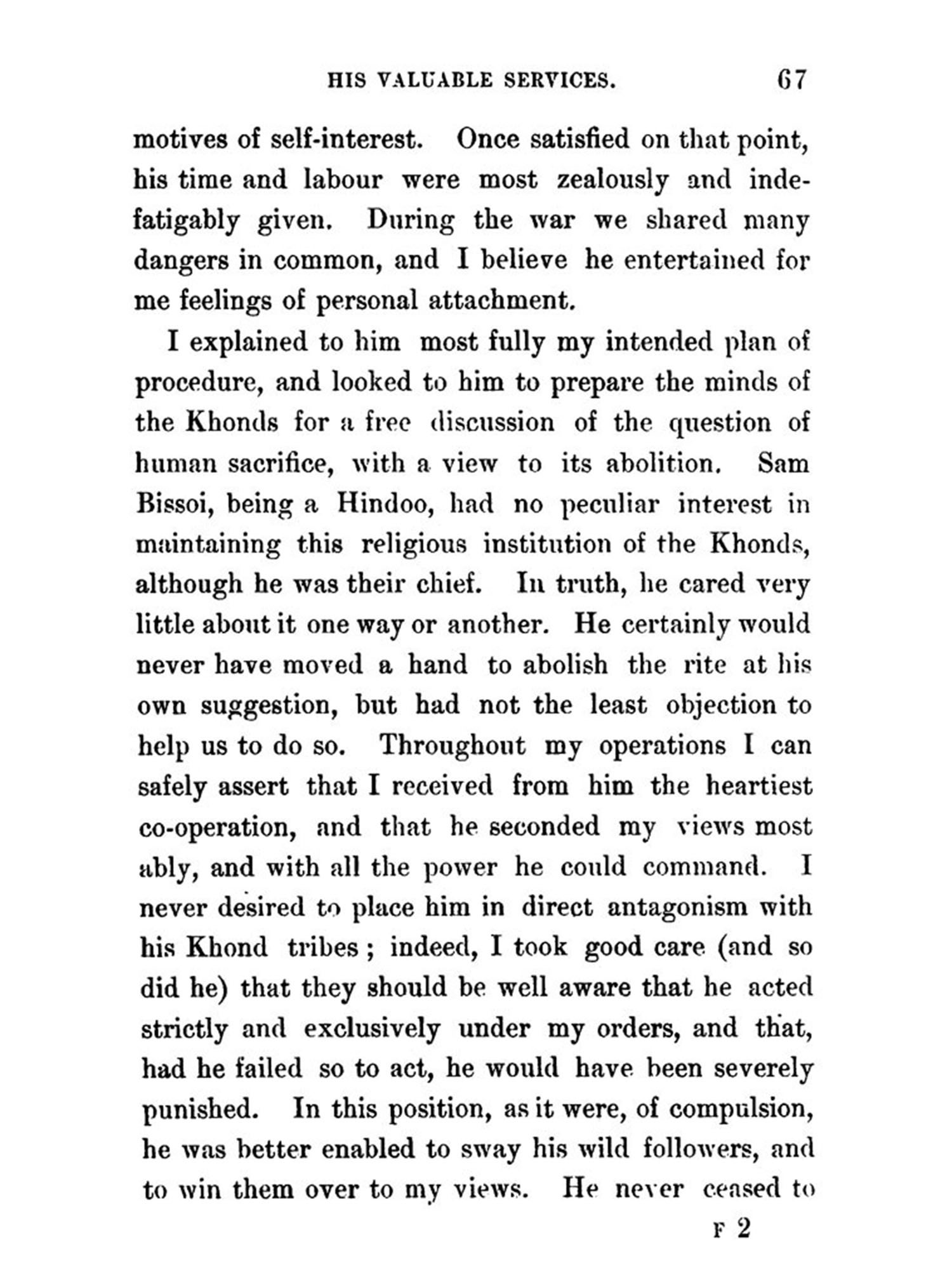 HIS VALUABLE SERVICES. 67

motives of self-interest. Once satisfied on that point, his time and labour were most zealously and indefatigably given. During the war we shared many dangers in common, and I believe he entertained for me feelings of personal attachment.

I explained to him most fully my intended plan of procedure, and looked to him to prepare the minds of the Khonds for a free discussion of the question of human sacrifice, with a view to its abolition. Sam Bissoi, being a Hindoo, had no peculiar interest in maintaining this religious institution of the Khonds, although he was their chief. In truth, he cared very little about it one way or another. He certainly would never have moved a hand to abolish the rite at his own suggestion, but had not the least objection to help us to do so. Throughout my operations I can safely assert that I received from him the heartiest co-operation, and that he seconded my views most ably, and with all the power he could command. I never desired to place him in direct antagonism with his Khond tribes; indeed, I took good care (and so did he) that they should be well aware that he acted strictly and exclusively under my orders, and that, had he failed so to act, he would have been severely punished. In this position, as it were, of compulsion, he was better enabled to sway his wild followers, and to win them over to my views. He never ceased to

F 2